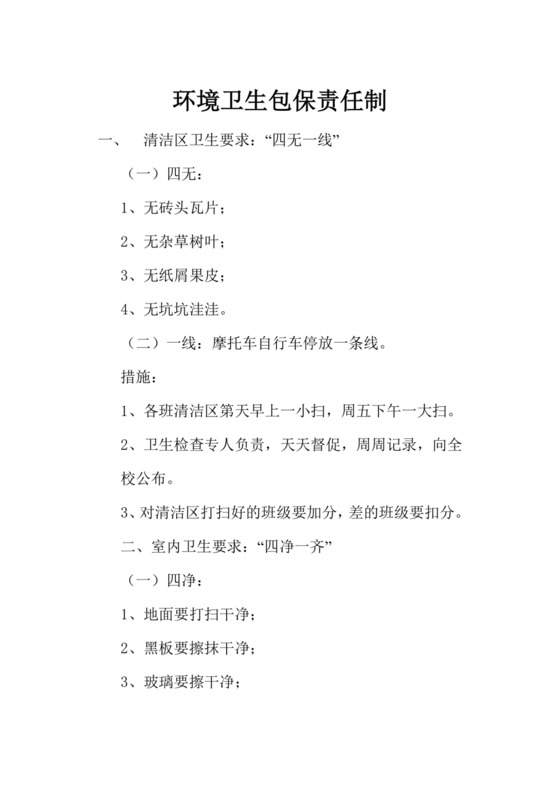 环境卫生包保责任制

一、 清洁区卫生要求：“四无一线”

（一）四无：

1、无砖头瓦片；

2、无杂草树叶；

3、无纸屑果皮；

4、无坑坑洼洼。

（二）一线：摩托车自行车停放一条线。

措施：

1、各班清洁区第天早上一小扫，周五下午一大扫。

2、卫生检查专人负责，天天督促，周周记录，向全校公布。

3、对清洁区打扫好的班级要加分，差的班级要扣分。

二、室内卫生要求：“四净一齐”

（一）四净：

1、地面要打扫干净；

2、黑板要擦抹干净；

3、玻璃要擦干净；